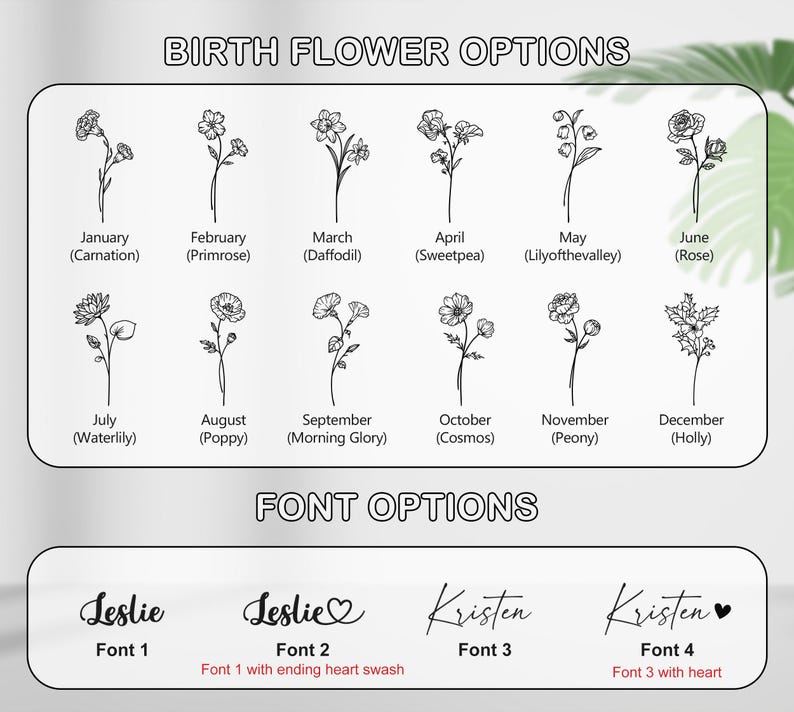 BIRTH FLOWER OPTIONS

January (Carnation)

February (Primrose)

March (Daffodil)

April (Sweetpea)

May (Lilyofthevalley)

June (Rose)

July (Waterlily)

August (Poppy)

September (Morning Glory)

October (Cosmos)

November (Peony)

December (Holly)

FONT OPTIONS

Leslie
Font 1

Leslie
Font 2
Font 1 with ending heart swash

Kristen
Font 3

Kristen
Font 4
Font 3 with heart